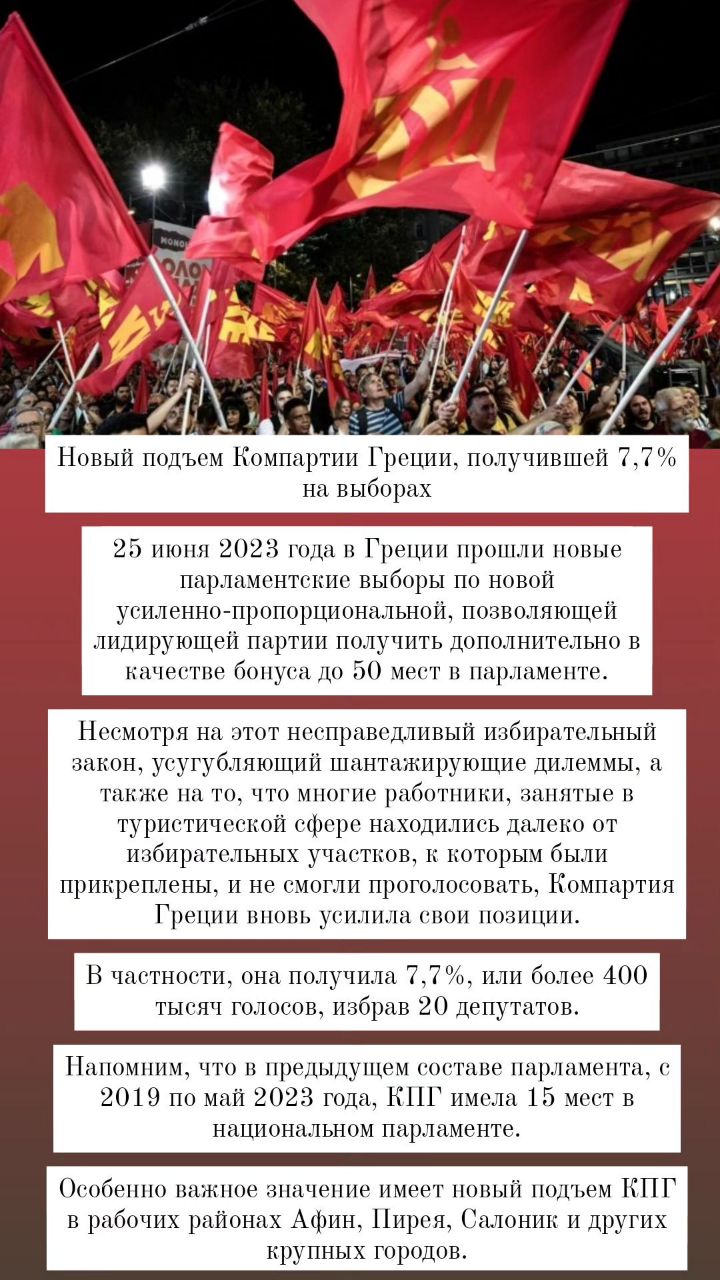 Новый подъем Компартии Греции, получившей 7,7% на выборах

25 июня 2023 года в Греции прошли новые парламентские выборы по новой усиленно-пропорциональной, позволяющей лидирующей партии получить дополнительно в качестве бонуса до 50 мест в парламенте.

Несмотря на этот несправедливый избирательный закон, усугубляющий шантажирующие дилеммы, а также на то, что многие работники, занятые в туристической сфере находились далеко от избирательных участков, к которым были прикреплены, и не смогли проголосовать, Компартия Греции вновь усилила свои позиции.

В частности, она получила 7,7%, или более 400 тысяч голосов, избрав 20 депутатов.

Напомним, что в предыдущем составе парламента, с 2019 по май 2023 года, КПГ имела 15 мест в национальном парламенте.

Особенно важное значение имеет новый подъем КПГ в рабочих районах Афин, Пирея, Салоник и других крупных городов.